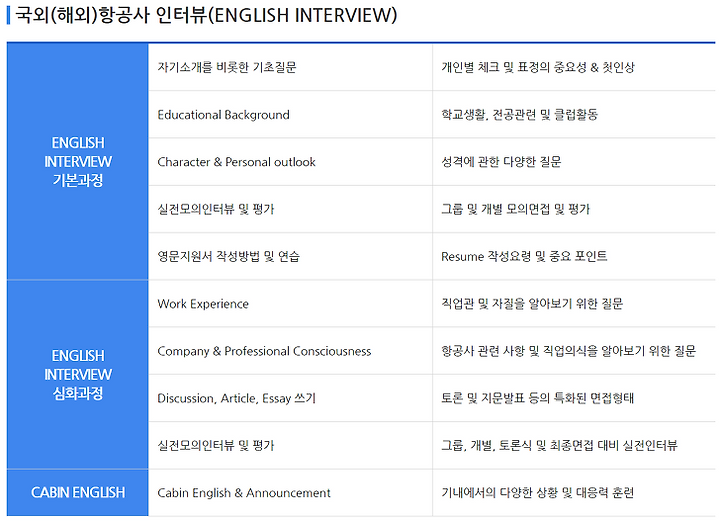 국외(해외)항공사 인터뷰(ENGLISH INTERVIEW)

| | | |
|---|---|---|
| ENGLISH INTERVIEW 기본과정 | 자기소개를 비롯한 기초질문 | 개인별 체크 및 표정의 중요성 & 첫인상 |
| | Educational Background | 학교생활, 전공관련 및 클럽활동 |
| | Character & Personal outlook | 성격에 관한 다양한 질문 |
| | 실전모의인터뷰 및 평가 | 그룹 및 개별 모의면접 및 평가 |
| | 영문지원서 작성방법 및 연습 | Resume 작성요령 및 중요 포인트 |
| ENGLISH INTERVIEW 심화과정 | Work Experience | 직업관 및 자질을 알아보기 위한 질문 |
| | Company & Professional Consciousness | 항공사 관련 사항 및 직업의식을 알아보기 위한 질문 |
| | Discussion, Article, Essay 쓰기 | 토론 및 지문발표 등의 특화된 면접형태 |
| | 실전모의인터뷰 및 평가 | 그룹, 개별, 토론식 및 최종면접 대비 실전인터뷰 |
| CABIN ENGLISH | Cabin English & Announcement | 기내에서의 다양한 상황 및 대응력 훈련 |